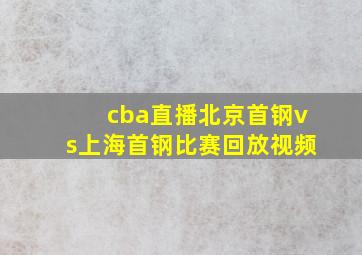 cba直播北京首钢vs上海首钢比赛回放视频